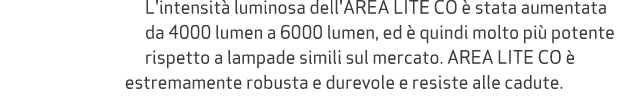 L'intensità luminosa dell'AREA LITE CO è stata aumentata da 4000 lumen a 6000 lumen, ed è quindi molto più potente rispetto a lampade simili sul mercato. AREA LITE CO è estremamente robusta e durevole e resiste alle cadute.